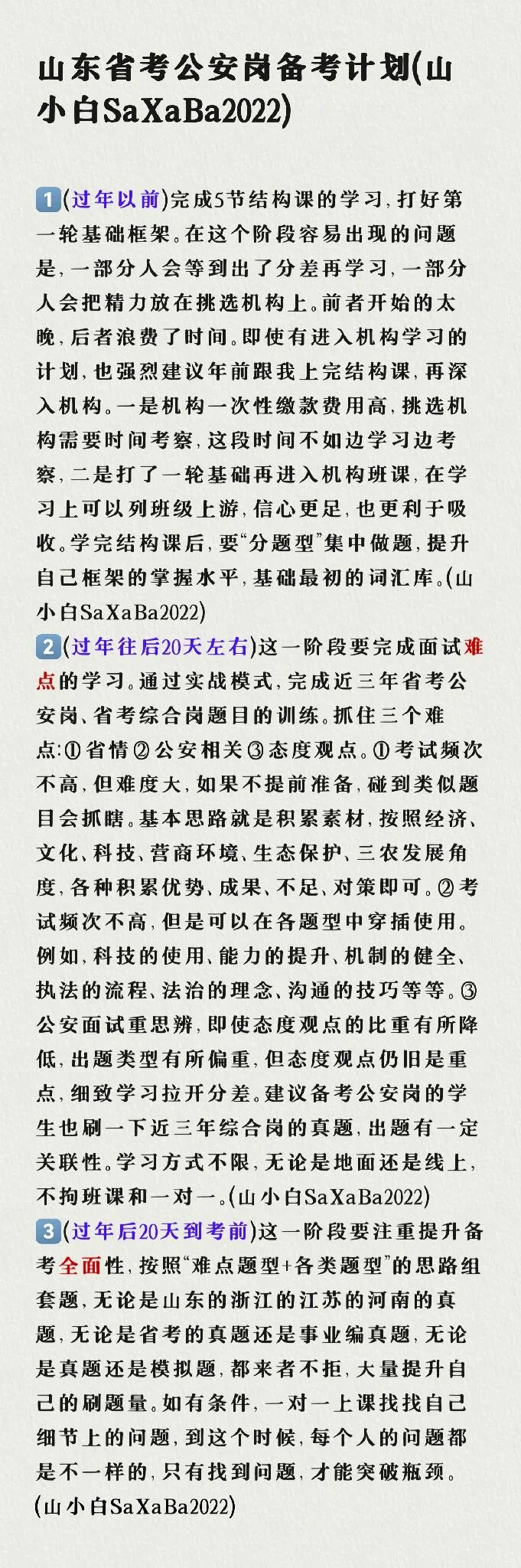 山东省考公安岗备考计划(山小白SaXaBa2022)

1(过年以前)完成5节结构课的学习，打好第一轮基础框架。在这个阶段容易出现的问题是，一部分人会等到出了分差再学习，一部分人会把精力放在挑选机构上。前者开始的太晚，后者浪费了时间。即使有进入机构学习的计划，也强烈建议年前跟我上完结构课，再深入机构。一是机构一次性缴款费用高，挑选机构需要时间考察，这段时间不如边学习边考察，二是打了一轮基础再进入机构班课，在学习上可以列班级上游，信心更足，也更利于吸收。学完结构课后，要“分题型”集中做题，提升自己框架的掌握水平，基础最初的词汇库。(山小白SaXaBa2022)

2(过年往后20天左右)这一阶段要完成面试难点的学习。通过实战模式，完成近三年省考公安岗、省考综合岗题目的训练。抓住三个难点:①省情②公安相关③态度观点。①考试频次不高，但难度大，如果不提前准备，碰到类似题目会抓瞎。基本思路就是积累素材，按照经济、文化、科技、营商环境、生态保护、三农发展角度，各种积累优势、成果、不足、对策即可。②考试频次不高，但是可以在各题型中穿插使用。例如，科技的使用、能力的提升、机制的健全、执法的流程、法治的理念、沟通的技巧等等。③公安面试重思辨，即使态度观点的比重有所降低，出题类型有所偏重，但态度观点仍旧是重点，细致学习拉开分差。建议备考公安岗的学生也刷一下近三年综合岗的真题，出题有一定关联性。学习方式不限，无论是地面还是线上，不拘班课和一对一。(山小白SaXaBa2022)

3(过年后20天到考前)这一阶段要注重提升备考全面性，按照“难点题型+各类题型”的思路组套题，无论是山东的浙江的江苏的河南的真题，无论是省考的真题还是事业编真题，无论是真题还是模拟题，都来者不拒，大量提升自己的刷题量。如有条件，一对一上课找找自己细节上的问题，到这个时候，每个人的问题都是不一样的，只有找到问题，才能突破瓶颈。(山小白SaXaBa2022)